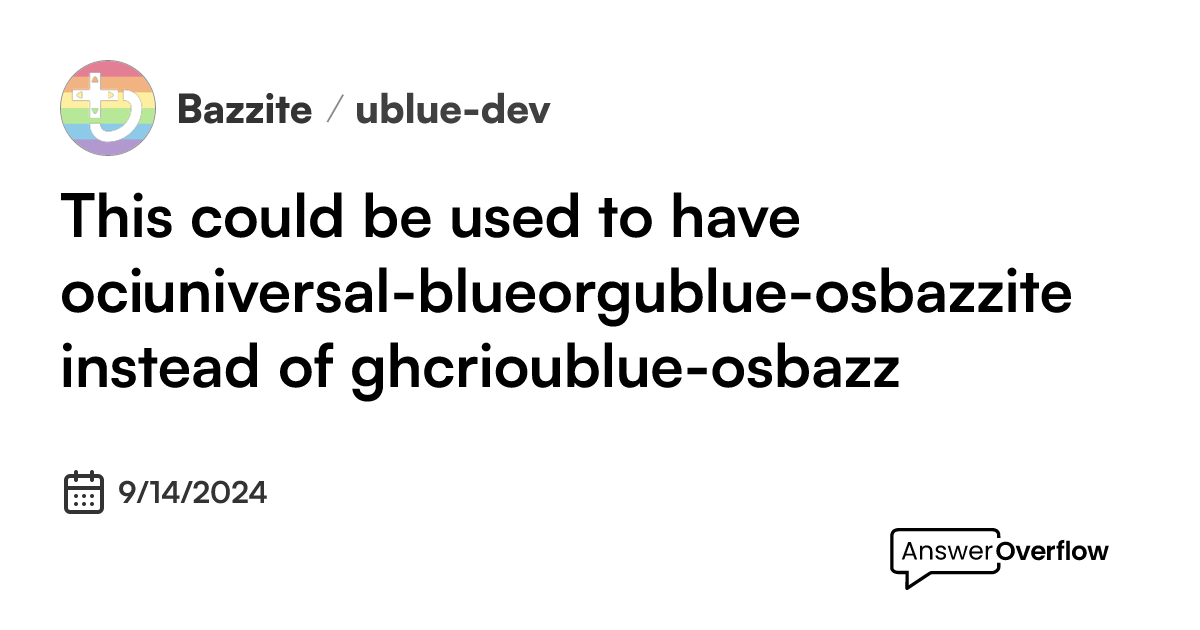 Bazzite / ublue-dev

This could be used to have ociuniversal-blueorgublue-osbazzite instead of ghcrioublue-osbazz

9/14/2024

AnswerOverflow